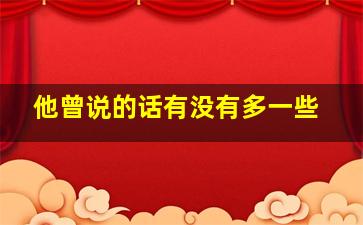 他曾说的话有没有多一些